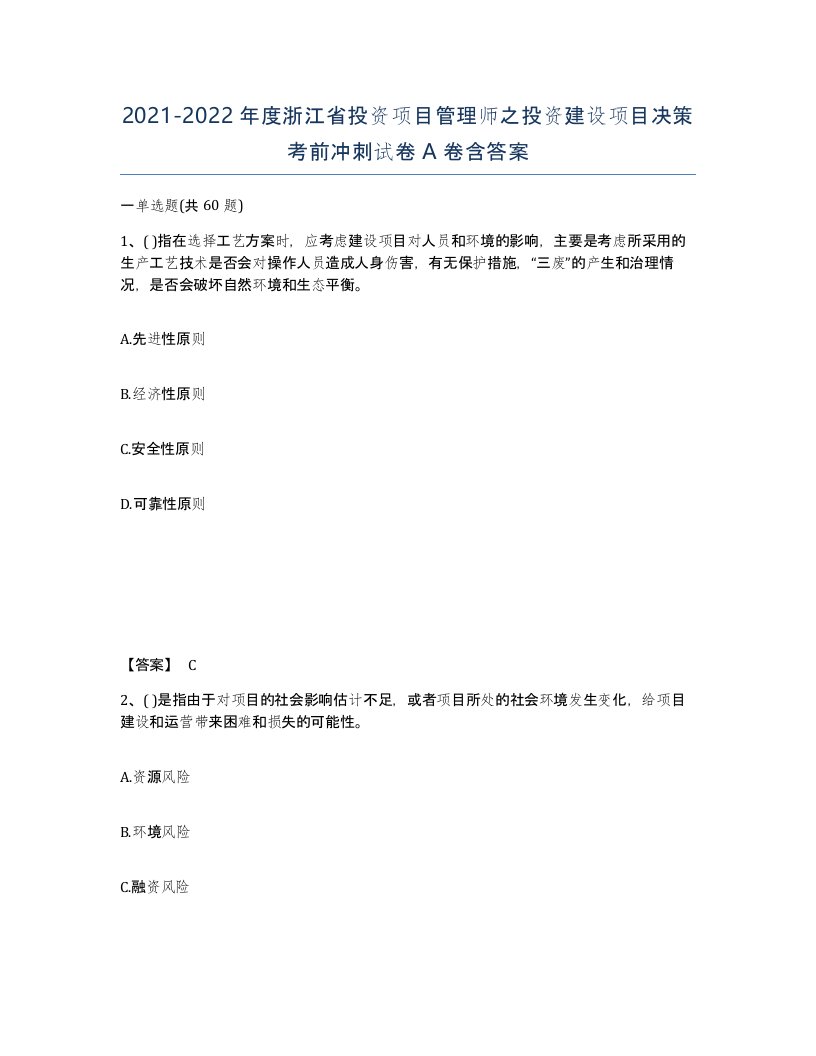 2021-2022年度浙江省投资项目管理师之投资建设项目决策考前冲刺试卷A卷含答案

一单选题(共60题)

1、( )指在选择工艺方案时，应考虑建设项目对人员和环境的影响，主要是考虑所采用的生产工艺技术是否会对操作人员造成人身伤害，有无保护措施，“三废”的产生和治理情况，是否会破坏自然环境和生态平衡。

A.先进性原则

B.经济性原则

C.安全性原则

D.可靠性原则

【答案】 C

2、( )是指由于对项目的社会影响估计不足，或者项目所处的社会环境发生变化，给项目建设和运营带来困难和损失的可能性。

A.资源风险

B.环境风险

C.融资风险